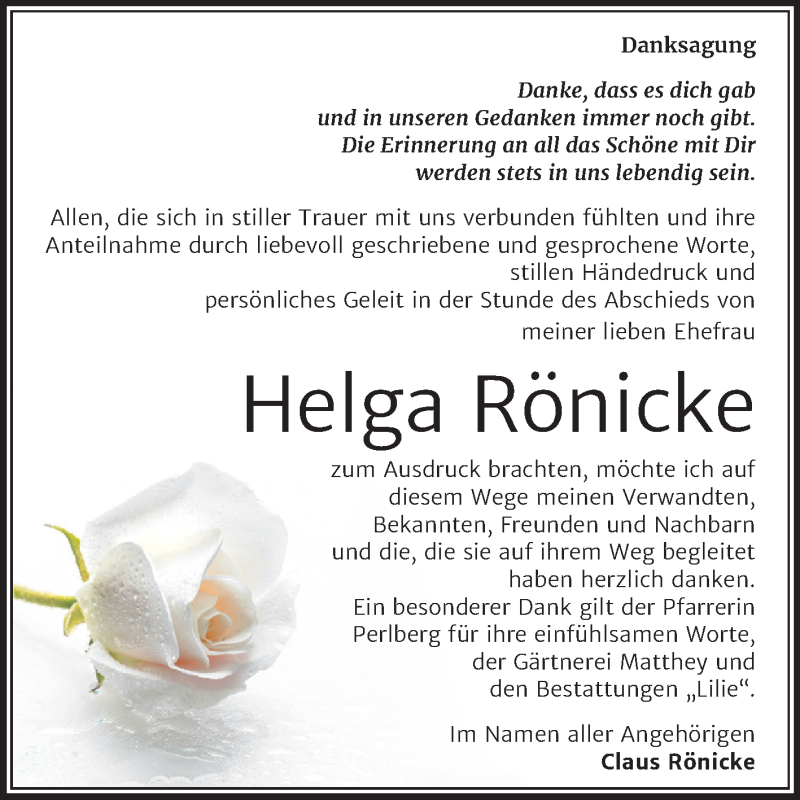 Danksagung

Danke, dass es dich gab
und in unseren Gedanken immer noch gibt.
Die Erinnerung an all das Schöne mit Dir
werden stets in uns lebendig sein.

Allen, die sich in stiller Trauer mit uns verbunden fühlten und ihre Anteilnahme durch liebevoll geschriebene und gesprochene Worte, stillen Händedruck und persönliches Geleit in der Stunde des Abschieds von meiner lieben Ehefrau

Helga Rönicke

zum Ausdruck brachten, möchte ich auf diesem Wege meinen Verwandten, Bekannten, Freunden und Nachbarn und die, die sie auf ihrem Weg begleitet haben herzlich danken.
Ein besonderer Dank gilt der Pfarrerin Perlberg für ihre einfühlsamen Worte, der Gärtnerei Matthey und den Bestattungen „Lilie“.

Im Namen aller Angehörigen
Claus Rönicke